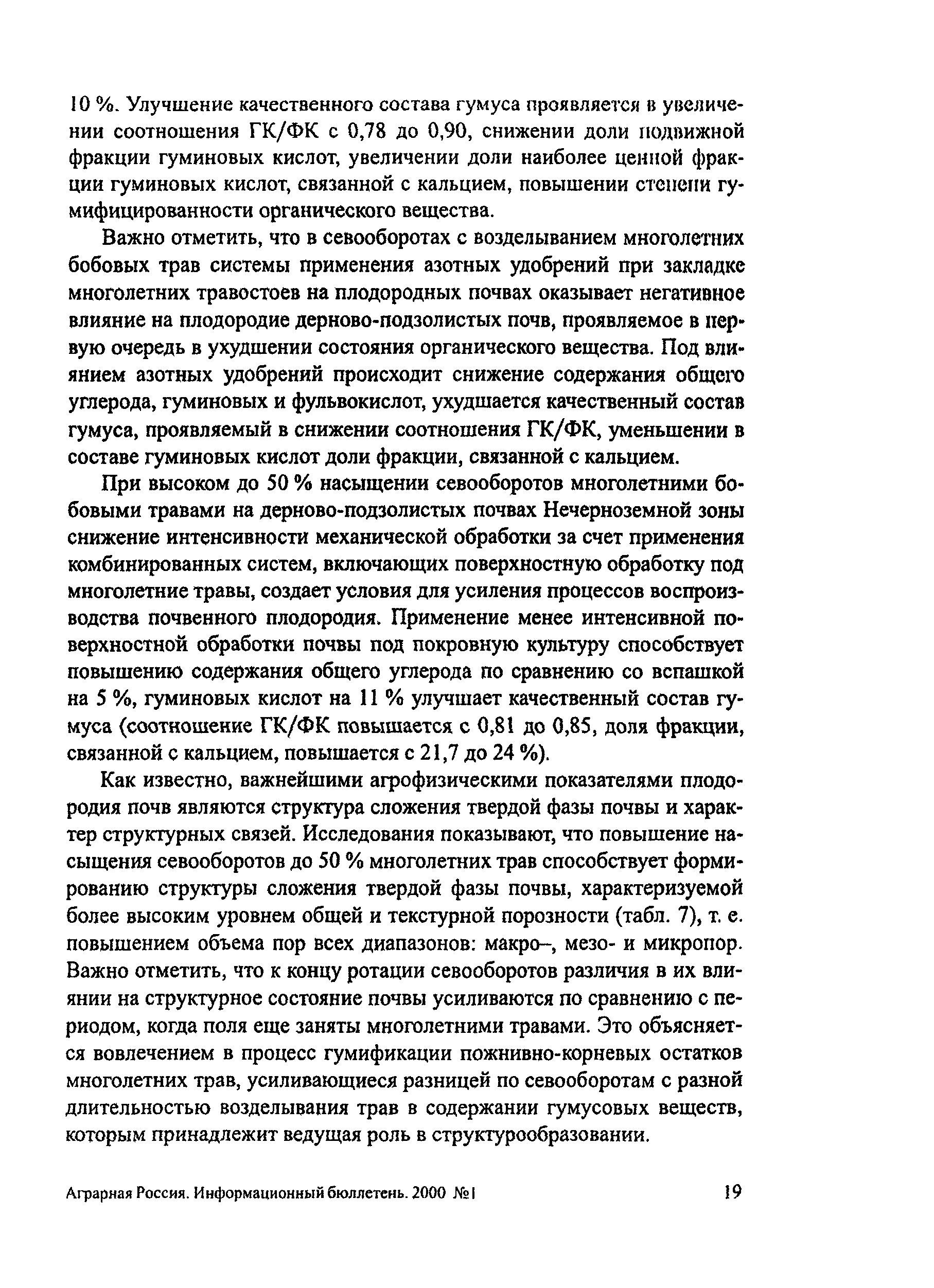 10 %. Улучшение качественного состава гумуса проявляется в увеличении соотношения ГК/ФК с 0,78 до 0,90, снижении доли подвижной фракции гуминовых кислот, увеличении доли наиболее ценной фракции гуминовых кислот, связанной с кальцием, повышении степени гумифицированности органического вещества.

Важно отметить, что в севооборотах с возделыванием многолетних бобовых трав системы применения азотных удобрений при закладке многолетних травостоев на плодородных почвах оказывает негативное влияние на плодородие дерново-подзолистых почв, проявляемое в первую очередь в ухудшении состояния органического вещества. Под влиянием азотных удобрений происходит снижение содержания общего углерода, гуминовых и фульвокислот, ухудшается качественный состав гумуса, проявляемый в снижении соотношения ГК/ФК, уменьшении в составе гуминовых кислот доли фракции, связанной с кальцием.

При высоком до 50 % насыщении севооборотов многолетними бобовыми травами на дерново-подзолистых почвах Нечерноземной зоны снижение интенсивности механической обработки за счет применения комбинированных систем, включающих поверхностную обработку под многолетние травы, создает условия для усиления процессов воспроизводства почвенного плодородия. Применение менее интенсивной поверхностной обработки почвы под покровную культуру способствует повышению содержания общего углерода по сравнению со вспашкой на 5 %, гуминовых кислот на 11 % улучшает качественный состав гумуса (соотношение ГК/ФК повышается с 0,81 до 0,85, доля фракции, связанной с кальцием, повышается с 21,7 до 24 %).

Как известно, важнейшими агрофизическими показателями плодородия почв являются структура сложения твердой фазы почвы и характер структурных связей. Исследования показывают, что повышение насыщения севооборотов до 50 % многолетних трав способствует формированию структуры сложения твердой фазы почвы, характеризуемой более высоким уровнем общей и текстурной порозности (табл. 7), т. е. повышением объема пор всех диапазонов: макро–, мезо- и микропор. Важно отметить, что к концу ротации севооборотов различия в их влиянии на структурное состояние почвы усиливаются по сравнению с периодом, когда поля еще заняты многолетними травами. Это объясняется вовлечением в процесс гумификации пожнивно-корневых остатков многолетних трав, усиливающиеся разницей по севооборотам с разной длительностью возделывания трав в содержании гумусовых веществ, которым принадлежит ведущая роль в структурообразовании.

Аграрная Россия. Информационный бюллетень. 2000 №1 19